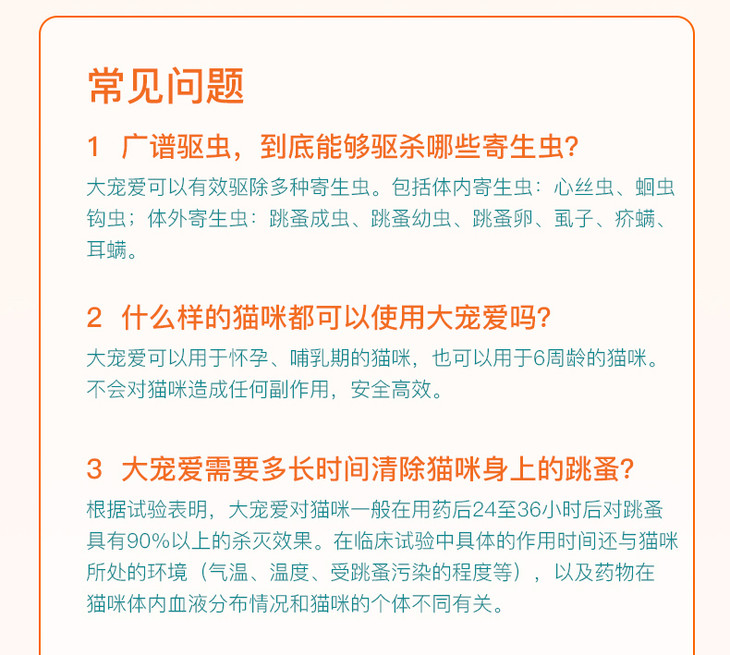 常见问题

1 广谱驱虫，到底能够驱杀哪些寄生虫？

大宠爱可以有效驱除多种寄生虫。包括体内寄生虫：心丝虫、蛔虫钩虫；体外寄生虫：跳蚤成虫、跳蚤幼虫、跳蚤卵、虱子、疥螨、耳螨。

2 什么样的猫咪都可以使用大宠爱吗？

大宠爱可以用于怀孕、哺乳期的猫咪，也可以用于6周龄的猫咪。不会对猫咪造成任何副作用，安全高效。

3 大宠爱需要多长时间清除猫咪身上的跳蚤？

根据试验表明，大宠爱对猫咪一般在用药后24至36小时后对跳蚤具有90%以上的杀灭效果。在临床试验中具体的作用时间还与猫咪所处的环境（气温、温度、受跳蚤污染的程度等），以及药物在猫咪体内血液分布情况和猫咪的个体不同有关。